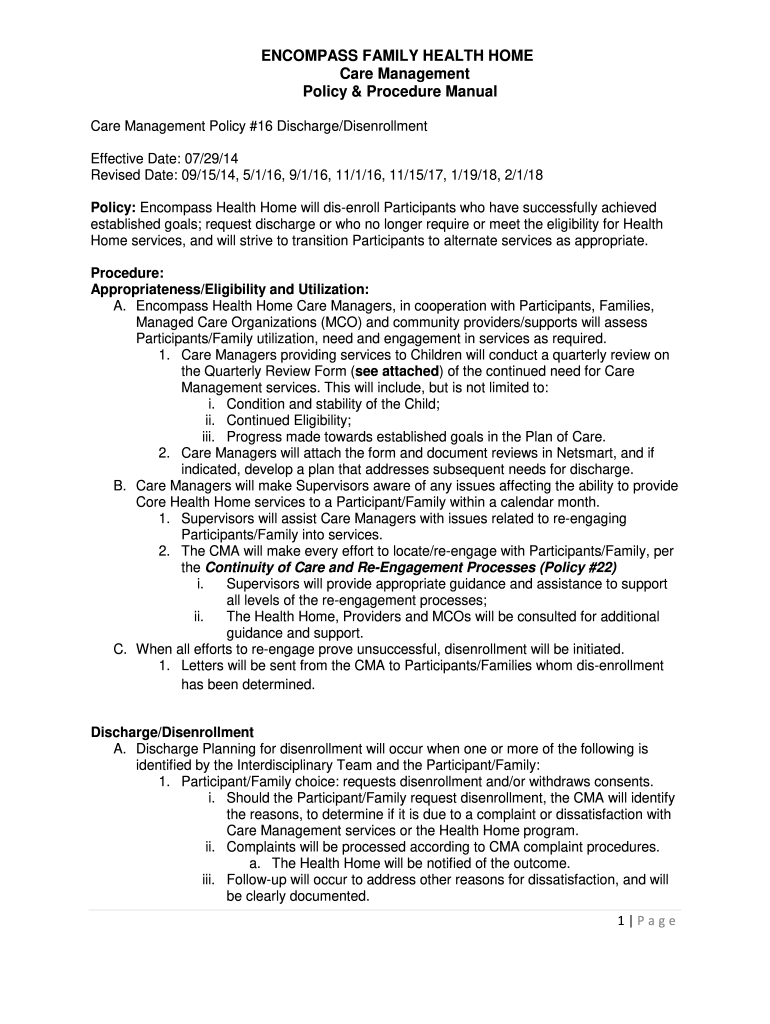 ENCOMPASS FAMILY HEALTH HOME
Care Management
Policy & Procedure Manual

Care Management Policy #16 Discharge/Disenrollment

Effective Date: 07/29/14
Revised Date: 09/15/14, 5/1/16, 9/1/16, 11/1/16, 11/15/17, 1/19/18, 2/1/18

Policy: Encompass Health Home will dis-enroll Participants who have successfully achieved established goals; request discharge or who no longer require or meet the eligibility for Health Home services, and will strive to transition Participants to alternate services as appropriate.

Procedure:
Appropriateness/Eligibility and Utilization:
A. Encompass Health Home Care Managers, in cooperation with Participants, Families, Managed Care Organizations (MCO) and community providers/supports will assess Participants/Family utilization, need and engagement in services as required.
1. Care Managers providing services to Children will conduct a quarterly review on the Quarterly Review Form (see attached) of the continued need for Care Management services. This will include, but is not limited to:
i. Condition and stability of the Child;
ii. Continued Eligibility;
iii. Progress made towards established goals in the Plan of Care.
2. Care Managers will attach the form and document reviews in Netsmart, and if indicated, develop a plan that addresses subsequent needs for discharge.
B. Care Managers will make Supervisors aware of any issues affecting the ability to provide Core Health Home services to a Participant/Family within a calendar month.
1. Supervisors will assist Care Managers with issues related to re-engaging Participants/Family into services.
2. The CMA will make every effort to locate/re-engage with Participants/Family, per the Continuity of Care and Re-Engagement Processes (Policy #22)
i. Supervisors will provide appropriate guidance and assistance to support all levels of the re-engagement processes;
ii. The Health Home, Providers and MCOs will be consulted for additional guidance and support.
C. When all efforts to re-engage prove unsuccessful, disenrollment will be initiated.
1. Letters will be sent from the CMA to Participants/Families whom dis-enrollment has been determined.

Discharge/Disenrollment
A. Discharge Planning for disenrollment will occur when one or more of the following is identified by the Interdisciplinary Team and the Participant/Family:
1. Participant/Family choice: requests disenrollment and/or withdraws consents.
i. Should the Participant/Family request disenrollment, the CMA will identify the reasons, to determine if it is due to a complaint or dissatisfaction with Care Management services or the Health Home program.
ii. Complaints will be processed according to CMA complaint procedures.
a. The Health Home will be notified of the outcome.
iii. Follow-up will occur to address other reasons for dissatisfaction, and will be clearly documented.

1 | P a g e